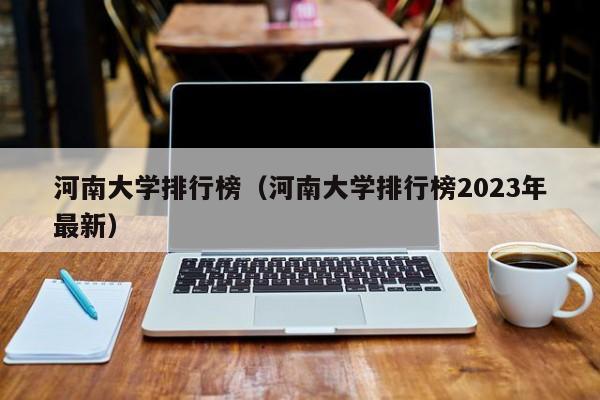 河南大学排行榜（河南大学排行榜2023年最新）